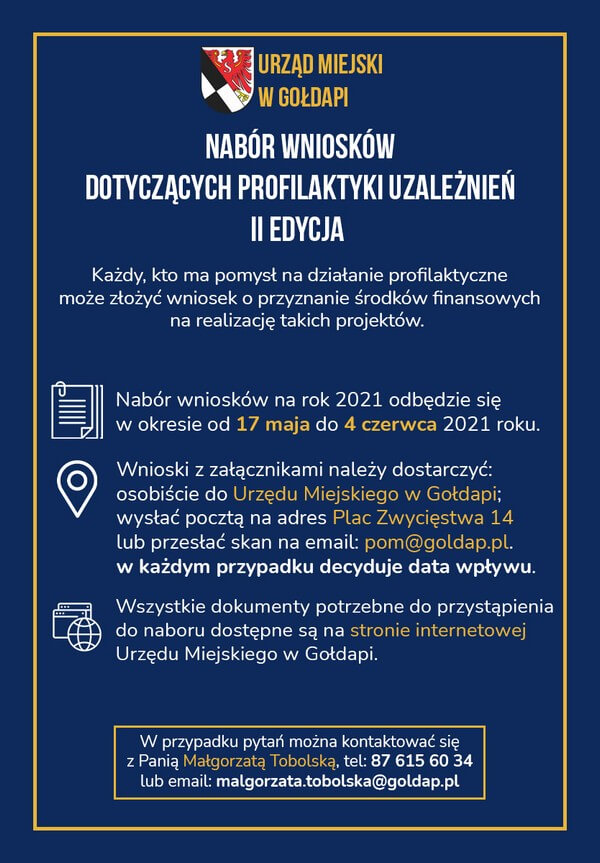 URZĄD MIEJSKI
W GOŁDAPI

NABÓR WNIOSKÓW
DOTYCZĄCYCH PROFILAKTYKI UZALEŻNIEŃ
II EDYCJA

Każdy, kto ma pomysł na działanie profilaktyczne może złożyć wniosek o przyznanie środków finansowych na realizację takich projektów.

Nabór wniosków na rok 2021 odbędzie się w okresie od 17 maja do 4 czerwca 2021 roku.

Wnioski z załącznikami należy dostarczyć: osobiście do Urzędu Miejskiego w Gołdapi; wysłać pocztą na adres Plac Zwycięstwa 14 lub przesłać skan na email: pom@goldap.pl. w każdym przypadku decyduje data wpływu.

Wszystkie dokumenty potrzebne do przystąpienia do naboru dostępne są na stronie internetowej Urzędu Miejskiego w Gołdapi.

W przypadku pytań można kontaktować się z Panią Małgorzatą Tobolską, tel: 87 615 60 34 lub email: malgorzata.tobolska@goldap.pl